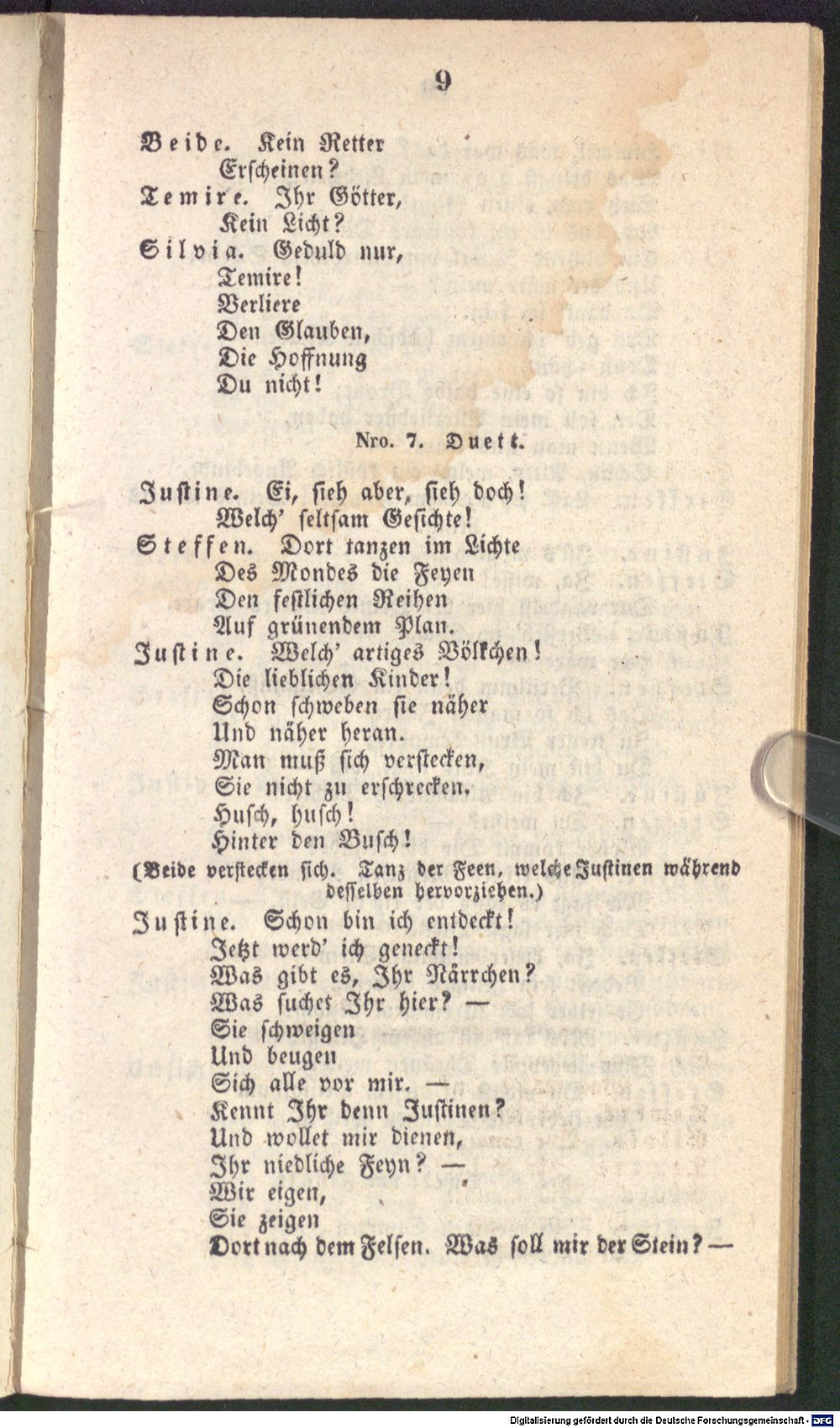 9

Beide. Kein Retter
Erscheinen?
Temire. Ihr Götter,
Kein Licht?
Silvia. Geduld nur,
Temire!
Verliere
Den Glauben,
Die Hoffnung
Du nicht!

Nro. 7. Duett.

Justine. Ei, sieh aber, sieh doch!
Welch' seltsam Gesichte!
Steffen. Dort tanzen im Lichte
Des Mondes die Feyen
Den festlichen Reihen
Auf grünendem Plan.
Justine. Welch' artiges Völkchen!
Die lieblichen Kinder!
Schon schweben sie näher
Und näher heran.
Man muß sich verstecken,
Sie nicht zu erschrecken.
Husch, husch!
Hinter den Busch!
(Beide verstecken sich. Tanz der Feen, welche Justinen während desselben hervorziehen.)
Justine. Schon bin ich entdeckt!
Jetzt werd' ich geneckt!
Was gibt es, Ihr Närrchen?
Was suchet Ihr hier? —
Sie schweigen
Und beugen
Sich alle vor mir. —
Kennt Ihr denn Justinen?
Und wollet mir dienen,
Ihr niedliche Feyn? —
Wir eigen,
Sie zeigen
Dort nach dem Felsen. Was soll mir der Stein? —

Digitalisierung gefördert durch die Deutsche Forschungsgemeinschaft · DFG